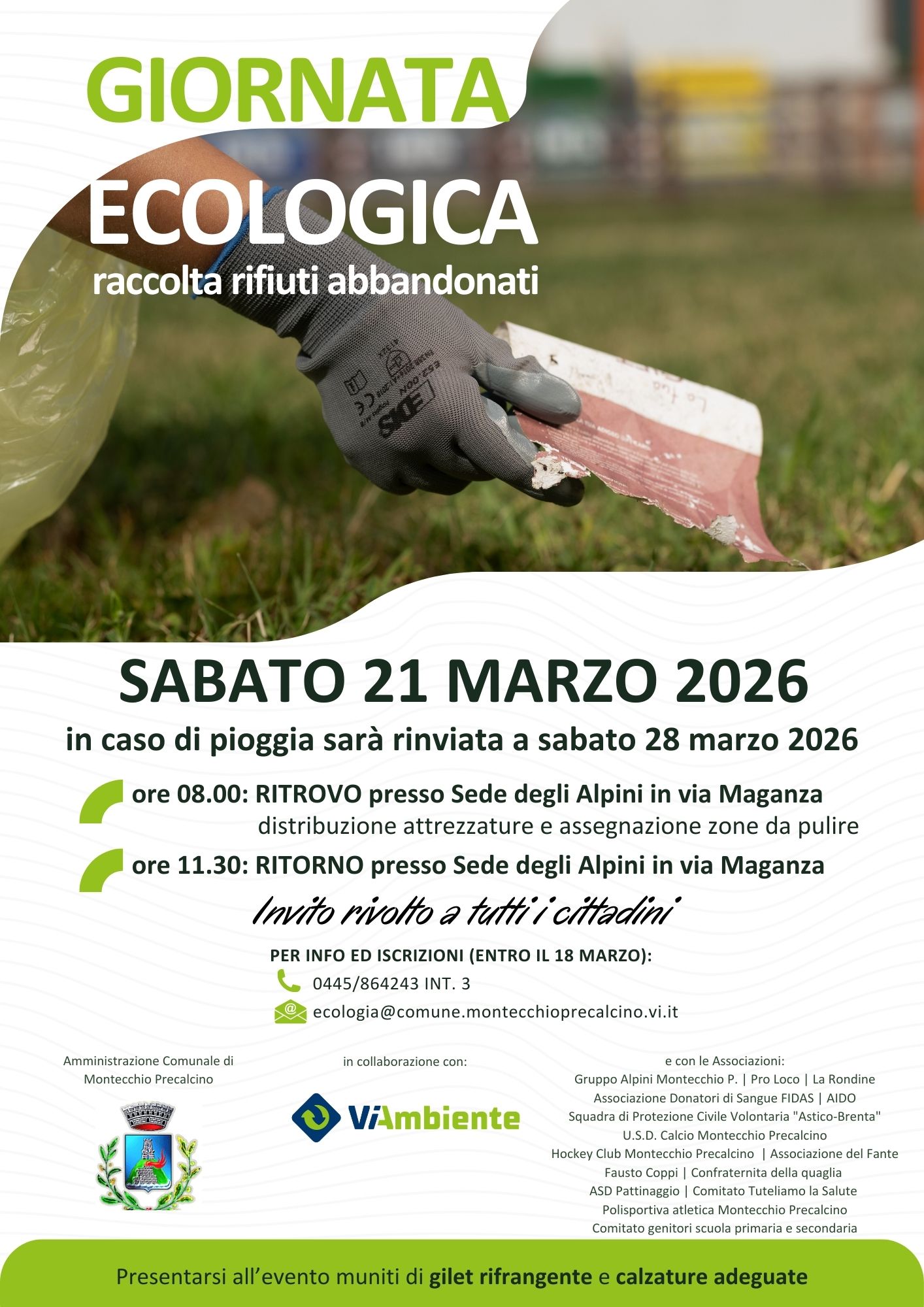 GIORNATA
ECOLOGICA
raccolta rifiuti abbandonati

SABATO 21 MARZO 2026

in caso di pioggia sarà rinviata a sabato 28 marzo 2026

ore 08.00: RITROVO presso Sede degli Alpini in via Maganza
distribuzione attrezzature e assegnazione zone da pulire

ore 11.30: RITORNO presso Sede degli Alpini in via Maganza

Invito rivolto a tutti i cittadini

PER INFO ED ISCRIZIONI (ENTRO IL 18 MARZO):
0445/864243 INT. 3
ecologia@comune.montecchioprecalcino.vi.it

Amministrazione Comunale di
Montecchio Precalcino

in collaborazione con:

ViAmbiente

e con le Associazioni:
Gruppo Alpini Montecchio P. | Pro Loco | La Rondine
Associazione Donatori di Sangue FIDAS | AIDO
Squadra di Protezione Civile Volontaria "Astico-Brenta"
U.S.D. Calcio Montecchio Precalcino
Hockey Club Montecchio Precalcino | Associazione del Fante
Fausto Coppi | Confraternita della quaglia
ASD Pattinaggio | Comitato Tuteliamo la Salute
Polisportiva atletica Montecchio Precalcino
Comitato genitori scuola primaria e secondaria

Presentarsi all'evento muniti di gilet rifrangente e calzature adeguate